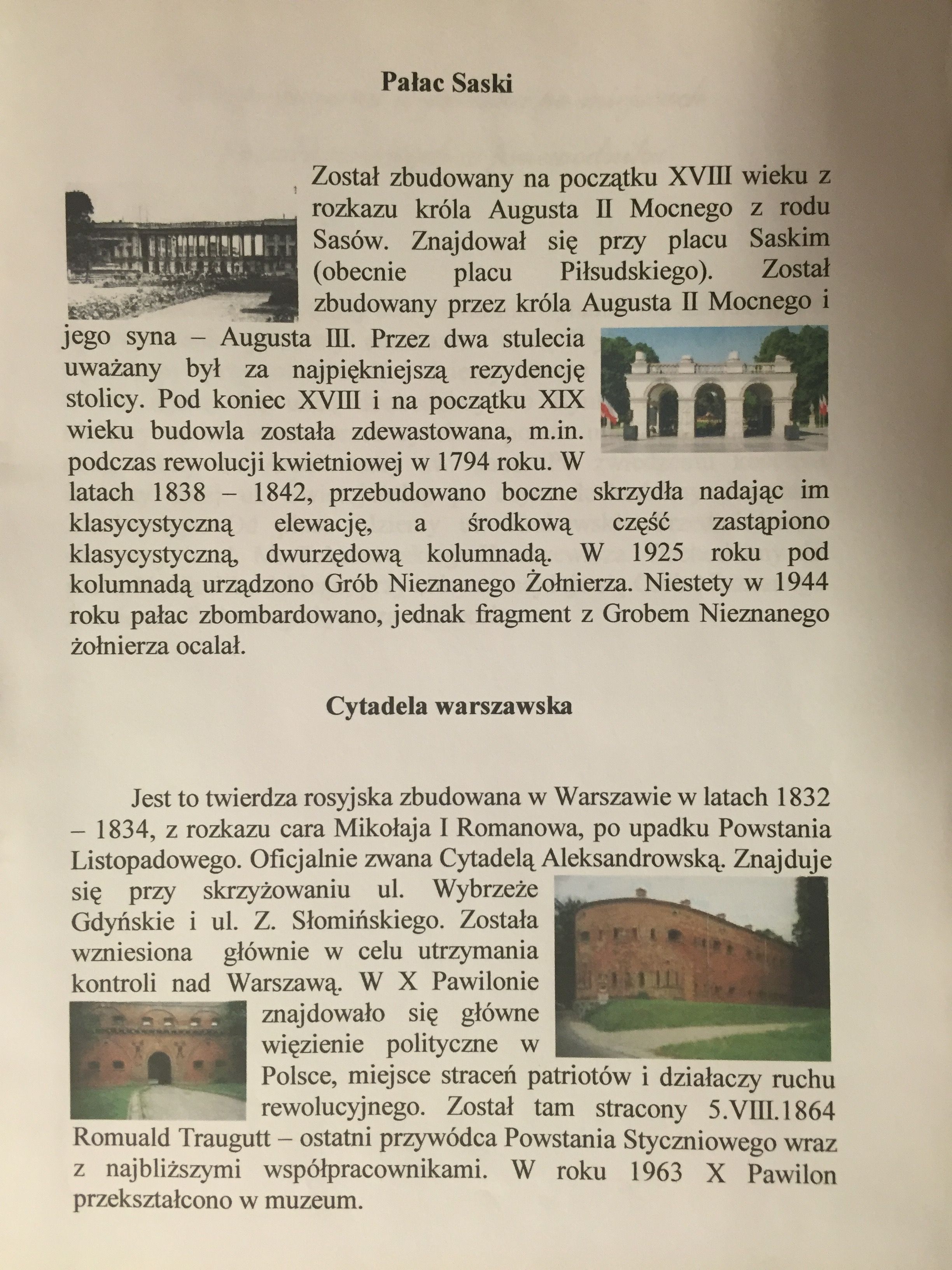 Pałac Saski

Został zbudowany na początku XVIII wieku z rozkazu króla Augusta II Mocnego z rodu Sasów. Znajdował się przy placu Saskim (obecnie placu Piłsudskiego). Został zbudowany przez króla Augusta II Mocnego i jego syna – Augusta III. Przez dwa stulecia uważany był za najpiękniejszą rezydencję stolicy. Pod koniec XVIII i na początku XIX wieku budowla została zdewastowana, m.in. podczas rewolucji kwietniowej w 1794 roku. W latach 1838 – 1842, przebudowano boczne skrzydła nadając im klasycystyczną elewację, a środkową część zastąpiono klasycystyczną, dwurzędową kolumnadą. W 1925 roku pod kolumnadą urządzono Grób Nieznanego Żołnierza. Niestety w 1944 roku pałac zbombardowano, jednak fragment z Grobem Nieznanego żołnierza ocalał.

Cytadela warszawska

Jest to twierdza rosyjska zbudowana w Warszawie w latach 1832 – 1834, z rozkazu cara Mikołaja I Romanowa, po upadku Powstania Listopadowego. Oficjalnie zwana Cytadelą Aleksandrowską. Znajduje się przy skrzyżowaniu ul. Wybrzeże Gdyńskie i ul. Z. Słomińskiego. Została wzniesiona głównie w celu utrzymania kontroli nad Warszawą. W X Pawilonie znajdowało się główne więzienie polityczne w Polsce, miejsce straceń patriotów i działaczy ruchu rewolucyjnego. Został tam stracony 5.VIII.1864 Romuald Traugutt – ostatni przywódca Powstania Styczniowego wraz z najbliższymi współpracownikami. W roku 1963 X Pawilon przekształcono w muzeum.